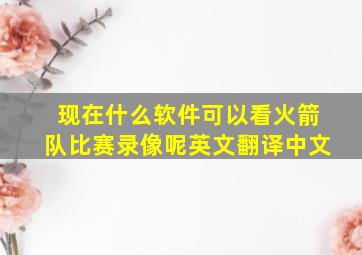 现在什么软件可以看火箭队比赛录像呢英文翻译中文